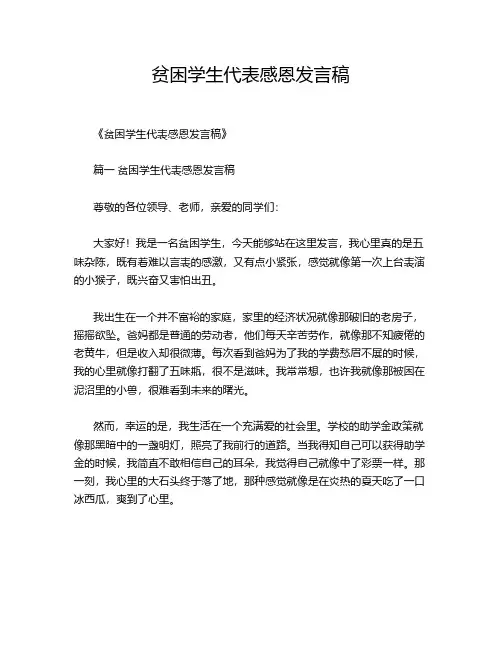 贫困学生代表感恩发言稿

《贫困学生代表感恩发言稿》

篇一 贫困学生代表感恩发言稿

尊敬的各位领导、老师，亲爱的同学们：

大家好！我是一名贫困学生，今天能够站在这里发言，我心里真的是五味杂陈，既有着难以言表的感激，又有点小紧张，感觉就像第一次上台表演的小猴子，既兴奋又害怕出丑。

我出生在一个并不富裕的家庭，家里的经济状况就像那破旧的老房子，摇摇欲坠。爸妈都是普通的劳动者，他们每天辛苦劳作，就像那不知疲倦的老黄牛，但是收入却很微薄。每次看到爸妈为了我的学费愁眉不展的时候，我的心里就像打翻了五味瓶，很不是滋味。我常常想，也许我就像那被困在泥沼里的小兽，很难看到未来的曙光。

然而，幸运的是，我生活在一个充满爱的社会里。学校的助学金政策就像那黑暗中的一盏明灯，照亮了我前行的道路。当我得知自己可以获得助学金的时候，我简直不敢相信自己的耳朵，我觉得自己就像中了彩票一样。那一刻，我心里的大石头终于落了地，那种感觉就像是在炎热的夏天吃了一口冰西瓜，爽到了心里。